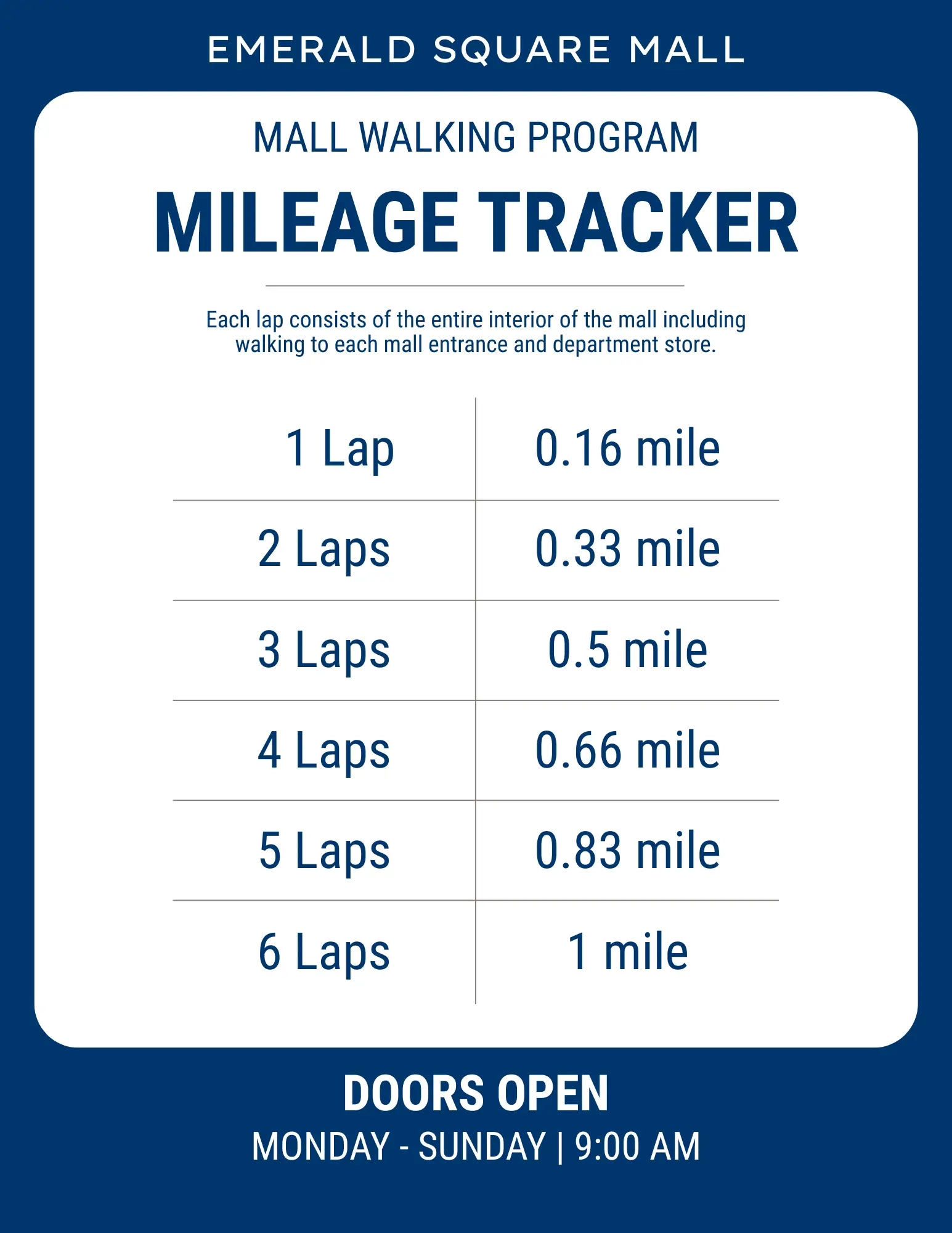 EMERALD SQUARE MALL

MALL WALKING PROGRAM

MILEAGE TRACKER

Each lap consists of the entire interior of the mall including walking to each mall entrance and department store.

| 1 Lap | 0.16 mile |
|---|---|
| 2 Laps | 0.33 mile |
| 3 Laps | 0.5 mile |
| 4 Laps | 0.66 mile |
| 5 Laps | 0.83 mile |
| 6 Laps | 1 mile |

DOORS OPEN

MONDAY - SUNDAY | 9:00 AM